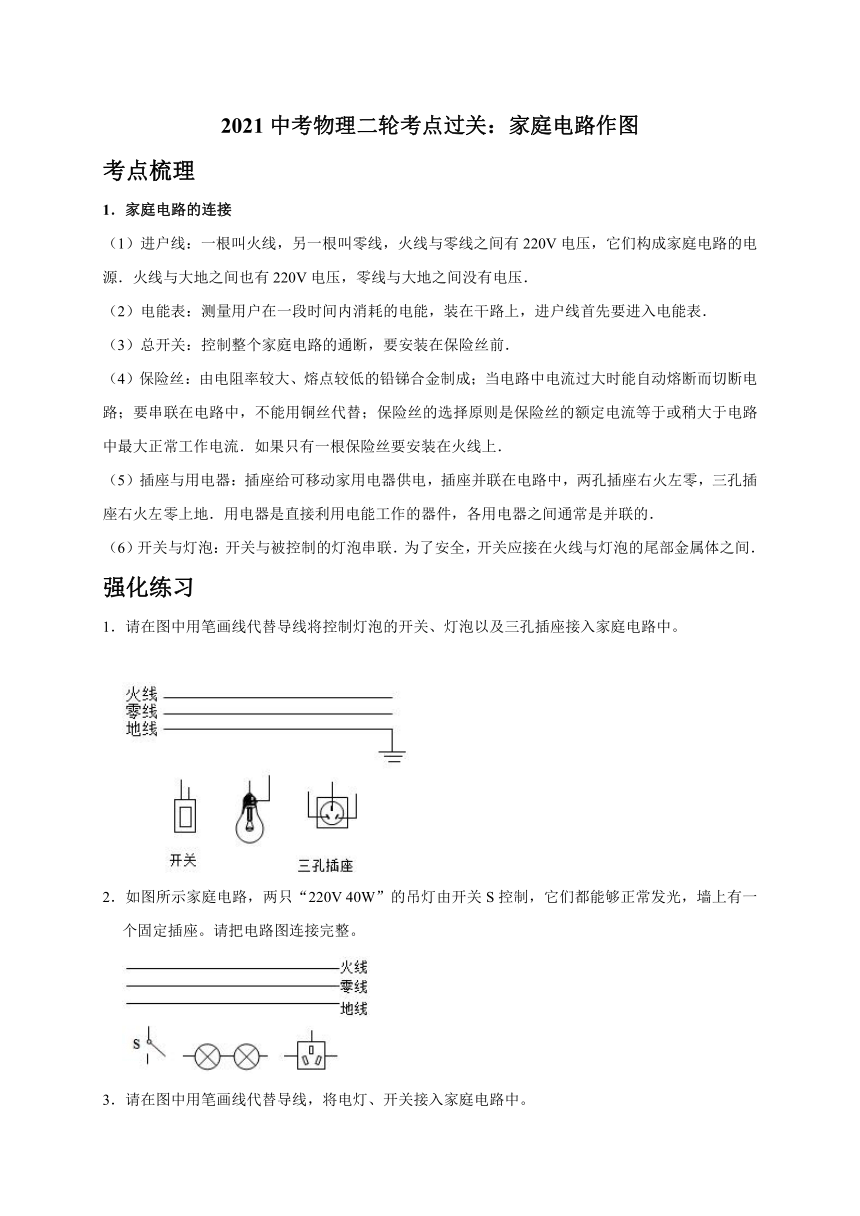 2021 中考物理二轮考点过关：家庭电路作图

考点梳理

1．家庭电路的连接

（1）进户线：一根叫火线，另一根叫零线，火线与零线之间有 220V 电压，它们构成家庭电路的电源．火线与大地之间也有 220V 电压，零线与大地之间没有电压．

（2）电能表：测量用户在一段时间内消耗的电能，装在干路上，进户线首先要进入电能表．

（3）总开关：控制整个家庭电路的通断，要安装在保险丝前．

（4）保险丝：由电阻率较大、熔点较低的铅锑合金制成；当电路中电流过大时能自动熔断而切断电路；要串联在电路中，不能用铜丝代替；保险丝的选择原则是保险丝的额定电流等于或稍大于电路中最大正常工作电流．如果只有一根保险丝要安装在火线上．

（5）插座与用电器：插座给可移动家用电器供电，插座并联在电路中，两孔插座右火左零，三孔插座右火左零上地．用电器是直接利用电能工作的器件，各用电器之间通常是并联的．

（6）开关与灯泡：开关与被控制的灯泡串联．为了安全，开关应接在火线与灯泡的尾部金属体之间．

强化练习

1．请在图中用笔画线代替导线将控制灯泡的开关、灯泡以及三孔插座接入家庭电路中。

火线
零线
地线

开关
三孔插座

2．如图所示家庭电路，两只“220V 40W”的吊灯由开关 S 控制，它们都能够正常发光，墙上有一个固定插座。请把电路图连接完整。

火线
零线
地线

S

3．请在图中用笔画线代替导线，将电灯、开关接入家庭电路中。